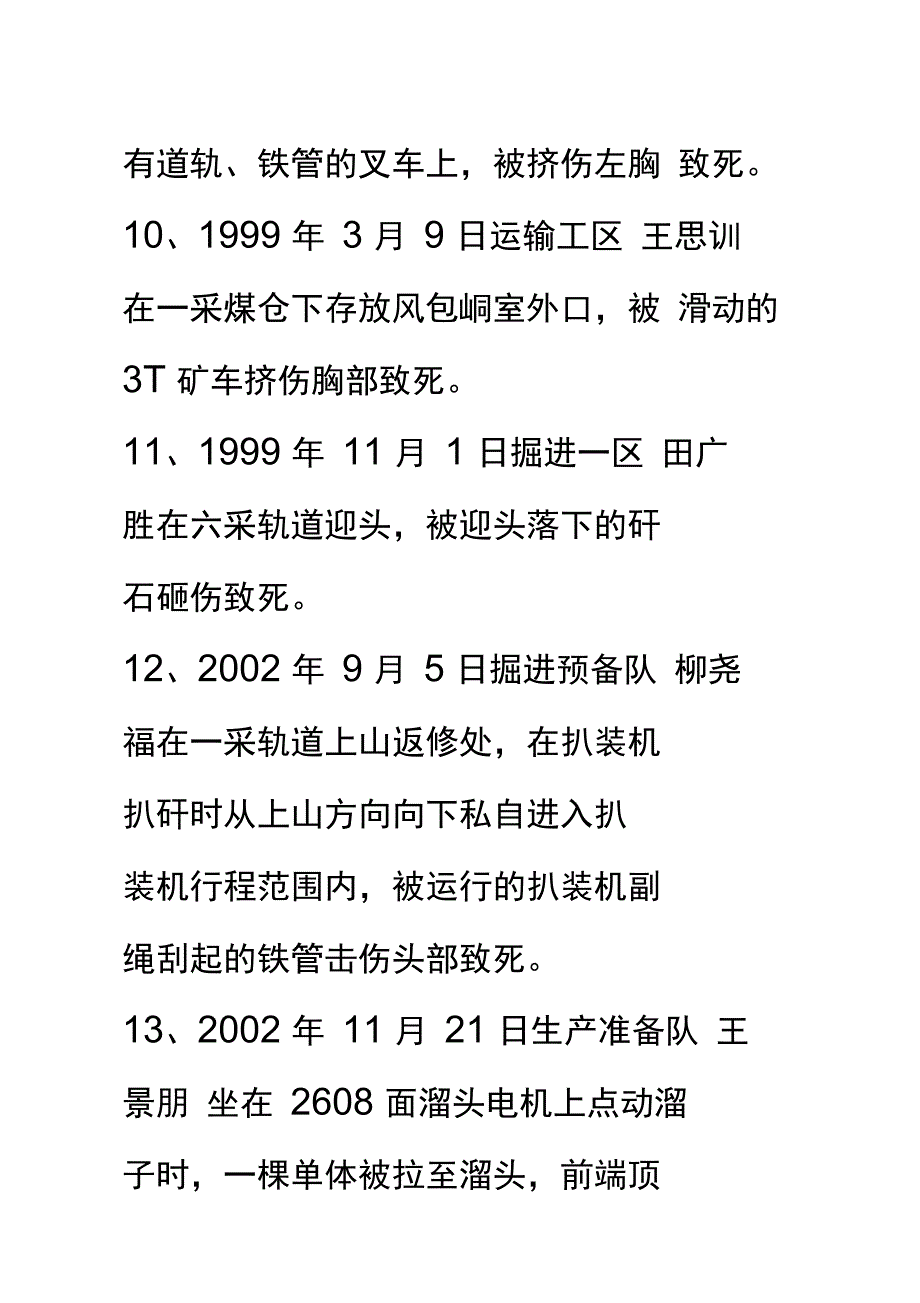 有道轨、铁管的叉车上，被挤伤左胸 致死。

10、1999 年 3 月 9 日运输工区 王思训在一采煤仓下存放风包峒室外口，被 滑动的 3T 矿车挤伤胸部致死。

11、1999 年 11 月 1 日掘进一区 田广胜在六采轨道迎头，被迎头落下的矸石砸伤致死。

12、2002 年 9 月 5 日掘进预备队 柳尧福在一采轨道上山返修处，在扒装机扒矸时从上山方向向下私自进入扒装机行程范围内，被运行的扒装机副绳刮起的铁管击伤头部致死。

13、2002 年 11 月 21 日生产准备队 王景朋 坐在 2608 面溜头电机上点动溜子时，一棵单体被拉至溜头，前端顶